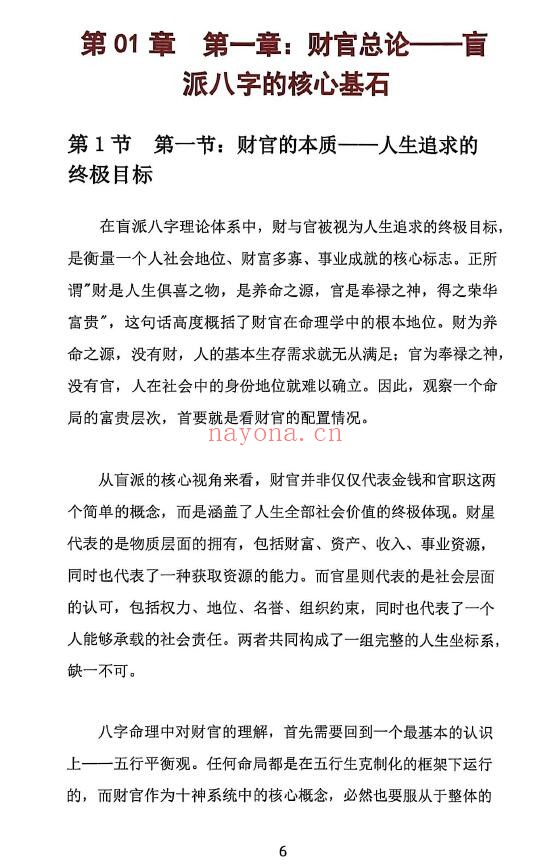 第 01 章　第一章：财官总论——盲派八字的核心基石

第 1 节　第一节：财官的本质——人生追求的终极目标

在盲派八字理论体系中，财与官被视为人生追求的终极目标，是衡量一个人社会地位、财富多寡、事业成就的核心标志。正所谓"财是人生俱喜之物，是养命之源，官是奉禄之神，得之荣华富贵"，这句话高度概括了财官在命理学中的根本地位。财为养命之源，没有财，人的基本生存需求就无从满足；官为奉禄之神，没有官，人在社会中的身份地位就难以确立。因此，观察一个命局的富贵层次，首要就是看财官的配置情况。

nayona.cn

从盲派的核心视角来看，财官并非仅仅代表金钱和官职这两个简单的概念，而是涵盖了人生全部社会价值的终极体现。财星代表的是物质层面的拥有，包括财富、资产、收入、事业资源，同时也代表了一种获取资源的能力。而官星则代表的是社会层面的认可，包括权力、地位、名誉、组织约束，同时也代表了一个人能够承载的社会责任。两者共同构成了一组完整的人生坐标系，缺一不可。

八字命理中对财官的理解，首先需要回到一个最基本的认识上——五行平衡观。任何命局都是在五行生克制化的框架下运行的，而财官作为十神系统中的核心概念，必然也要服从于整体的

6